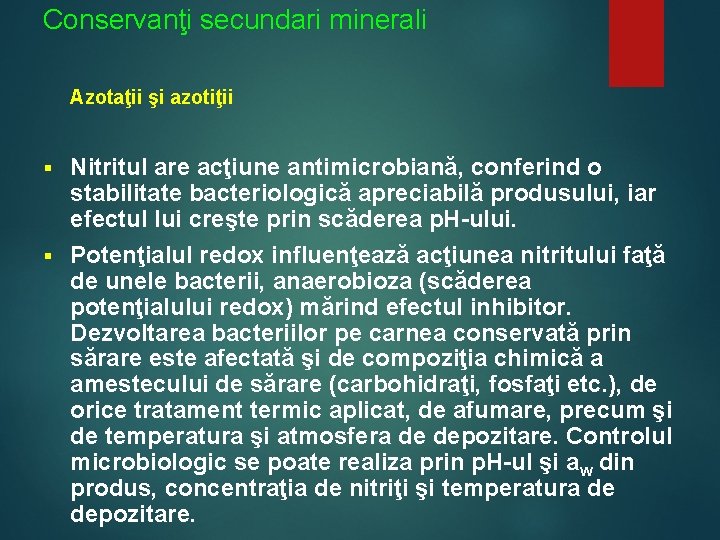 Conservanţi secundari minerali

Azotaţii şi azotiţii

▪ Nitritul are acţiune antimicrobiană, conferind o stabilitate bacteriologică apreciabilă produsului, iar efectul lui creşte prin scăderea pH-ului.

▪ Potenţialul redox influenţează acţiunea nitritului faţă de unele bacterii, anaerobioza (scăderea potenţialului redox) mărind efectul inhibitor. Dezvoltarea bacteriilor pe carnea conservată prin sărare este afectată şi de compoziţia chimică a amestecului de sărare (carbohidraţi, fosfaţi etc.), de orice tratament termic aplicat, de afumare, precum şi de temperatura şi atmosfera de depozitare. Controlul microbiologic se poate realiza prin pH-ul şi $a_w$ din produs, concentraţia de nitriţi şi temperatura de depozitare.